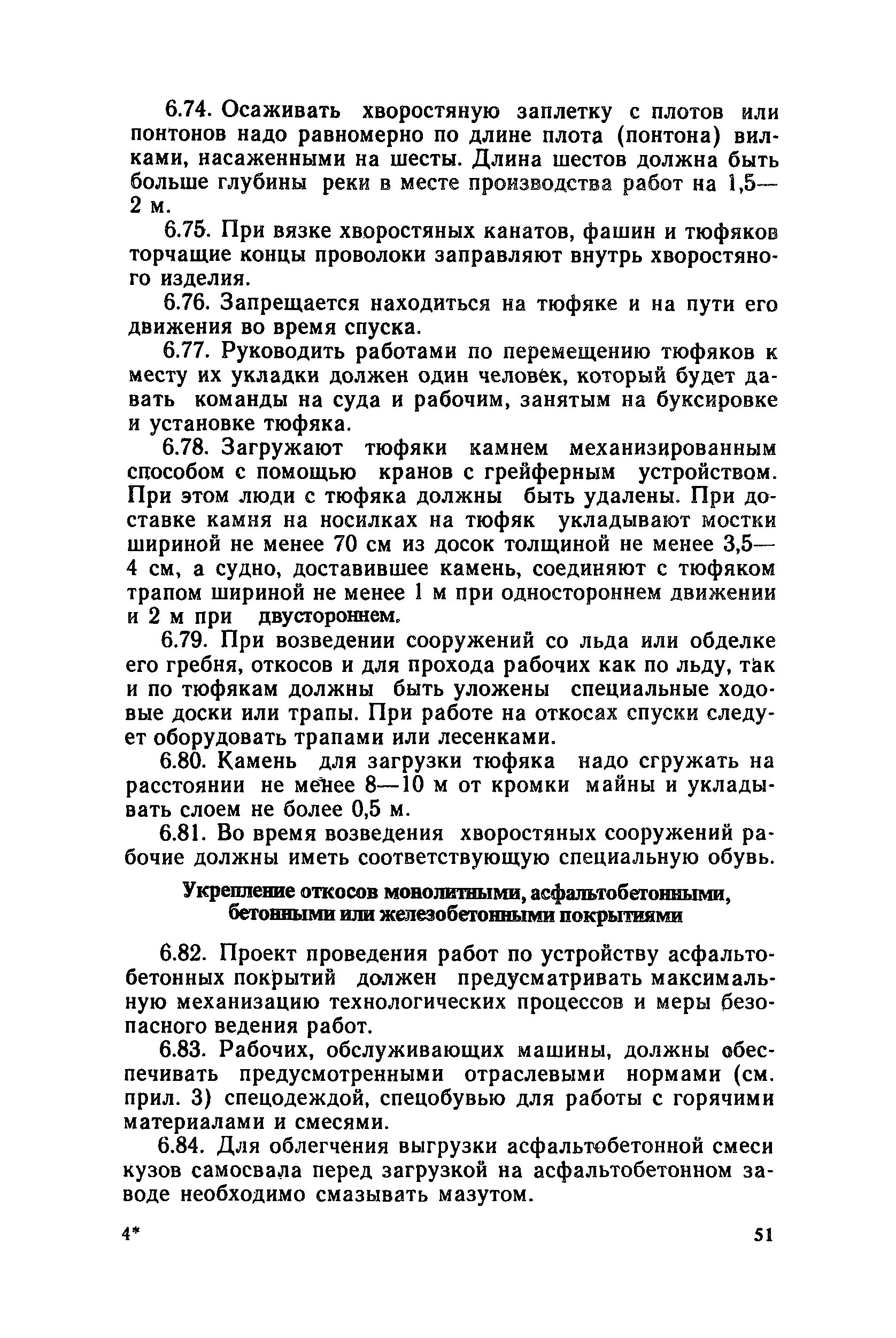 6.74. Осаживать хворостяную заплетку с плотов или понтонов надо равномерно по длине плота (понтона) вилками, насаженными на шесты. Длина шестов должна быть больше глубины реки в месте производства работ на 1,5—2 м.

6.75. При вязке хворостяных канатов, фашин и тюфяков торчащие концы проволоки заправляют внутрь хворостяного изделия.

6.76. Запрещается находиться на тюфяке и на пути его движения во время спуска.

6.77. Руководить работами по перемещению тюфяков к месту их укладки должен один человек, который будет давать команды на суда и рабочим, занятым на буксировке и установке тюфяка.

6.78. Загружают тюфяки камнем механизированным способом с помощью кранов с грейферным устройством. При этом люди с тюфяка должны быть удалены. При доставке камня на носилках на тюфяк укладывают мостки шириной не менее 70 см из досок толщиной не менее 3,5—4 см, а судно, доставившее камень, соединяют с тюфяком трапом шириной не менее 1 м при одностороннем движении и 2 м при двустороннем.

6.79. При возведении сооружений со льда или обделке его гребня, откосов и для прохода рабочих как по льду, так и по тюфякам должны быть уложены специальные ходовые доски или трапы. При работе на откосах спуски следует оборудовать трапами или лесенками.

6.80. Камень для загрузки тюфяка надо сгружать на расстоянии не менее 8—10 м от кромки майны и укладывать слоем не более 0,5 м.

6.81. Во время возведения хворостяных сооружений рабочие должны иметь соответствующую специальную обувь.

Укрепление откосов монолитными, асфальтобетонными, бетонными или железобетонными покрытиями

6.82. Проект проведения работ по устройству асфальтобетонных покрытий должен предусматривать максимальную механизацию технологических процессов и меры безопасного ведения работ.

6.83. Рабочих, обслуживающих машины, должны обеспечивать предусмотренными отраслевыми нормами (см. прил. 3) спецодеждой, спецобувью для работы с горячими материалами и смесями.

6.84. Для облегчения выгрузки асфальтобетонной смеси кузов самосвала перед загрузкой на асфальтобетонном заводе необходимо смазывать мазутом.

4*

51